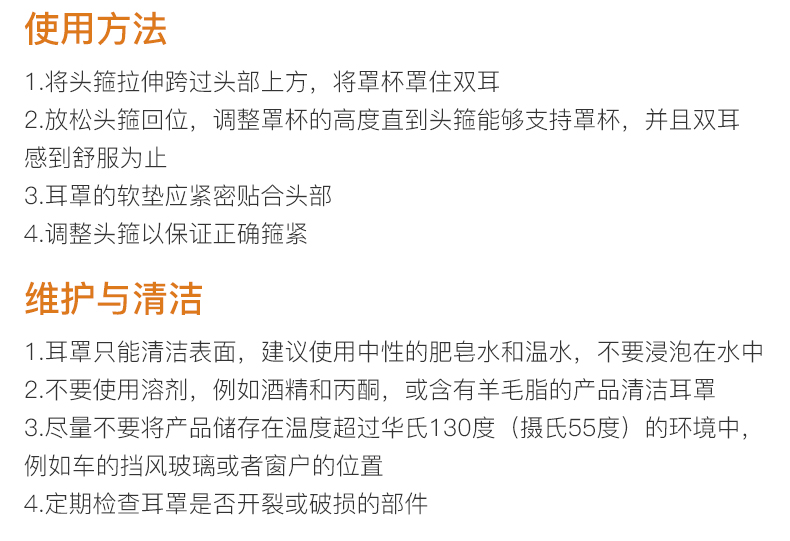 使用方法

1.将头箍拉伸跨过头部上方，将罩杯罩住双耳

2.放松头箍回位，调整罩杯的高度直到头箍能够支持罩杯，并且双耳感到舒服为止

3.耳罩的软垫应紧密贴合头部

4.调整头箍以保证正确箍紧

维护与清洁

1.耳罩只能清洁表面，建议使用中性的肥皂水和温水，不要浸泡在水中

2.不要使用溶剂，例如酒精和丙酮，或含有羊毛脂的产品清洁耳罩

3.尽量不要将产品储存在温度超过华氏130度（摄氏55度）的环境中，例如车的挡风玻璃或者窗户的位置

4.定期检查耳罩是否开裂或破损的部件